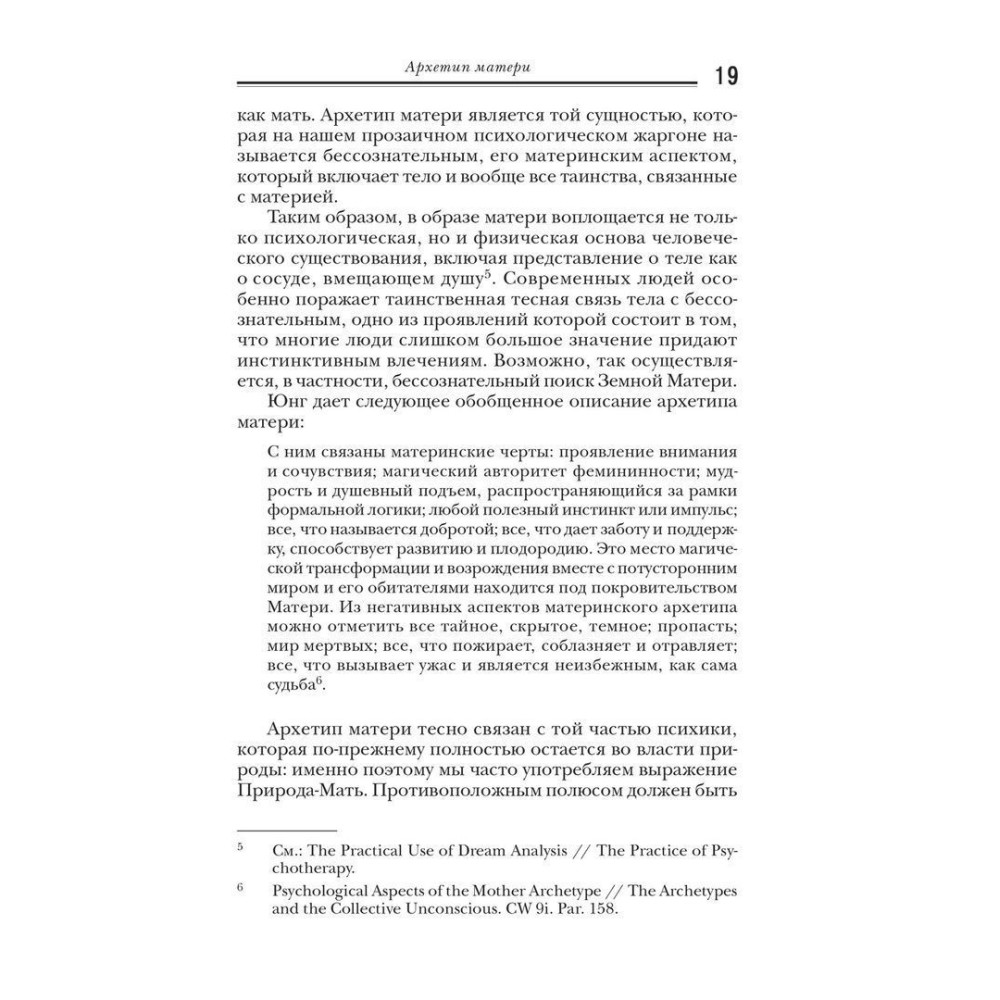 Архетип матери

19

как мать. Архетип матери является той сущностью, которая на нашем прозаичном психологическом жаргоне называется бессознательным, его материнским аспектом, который включает тело и вообще все таинства, связанные с материей.

Таким образом, в образе матери воплощается не только психологическая, но и физическая основа человеческого существования, включая представление о теле как о сосуде, вмещающем душу$^5$. Современных людей особенно поражает таинственная тесная связь тела с бессознательным, одно из проявлений которой состоит в том, что многие люди слишком большое значение придают инстинктивным влечениям. Возможно, так осуществляется, в частности, бессознательный поиск Земной Матери.

Юнг дает следующее обобщенное описание архетипа матери:

С ним связаны материнские черты: проявление внимания и сочувствия; магический авторитет фемининности; мудрость и душевный подъем, распространяющийся за рамки формальной логики; любой полезный инстинкт или импульс; все, что называется добротой; все, что дает заботу и поддержку, способствует развитию и плодородию. Это место магической трансформации и возрождения вместе с потусторонним миром и его обитателями находится под покровительством Матери. Из негативных аспектов материнского архетипа можно отметить все тайное, скрытое, темное; пропасть; мир мертвых; все, что пожирает, соблазняет и отравляет; все, что вызывает ужас и является неизбежным, как сама судьба$^6$.

Архетип матери тесно связан с той частью психики, которая по-прежнему полностью остается во власти природы: именно поэтому мы часто употребляем выражение Природа-Мать. Противоположным полюсом должен быть

$^5$ См.: The Practical Use of Dream Analysis // The Practice of Psychotherapy.

$^6$ Psychological Aspects of the Mother Archetype // The Archetypes and the Collective Unconscious. CW 9i. Par. 158.